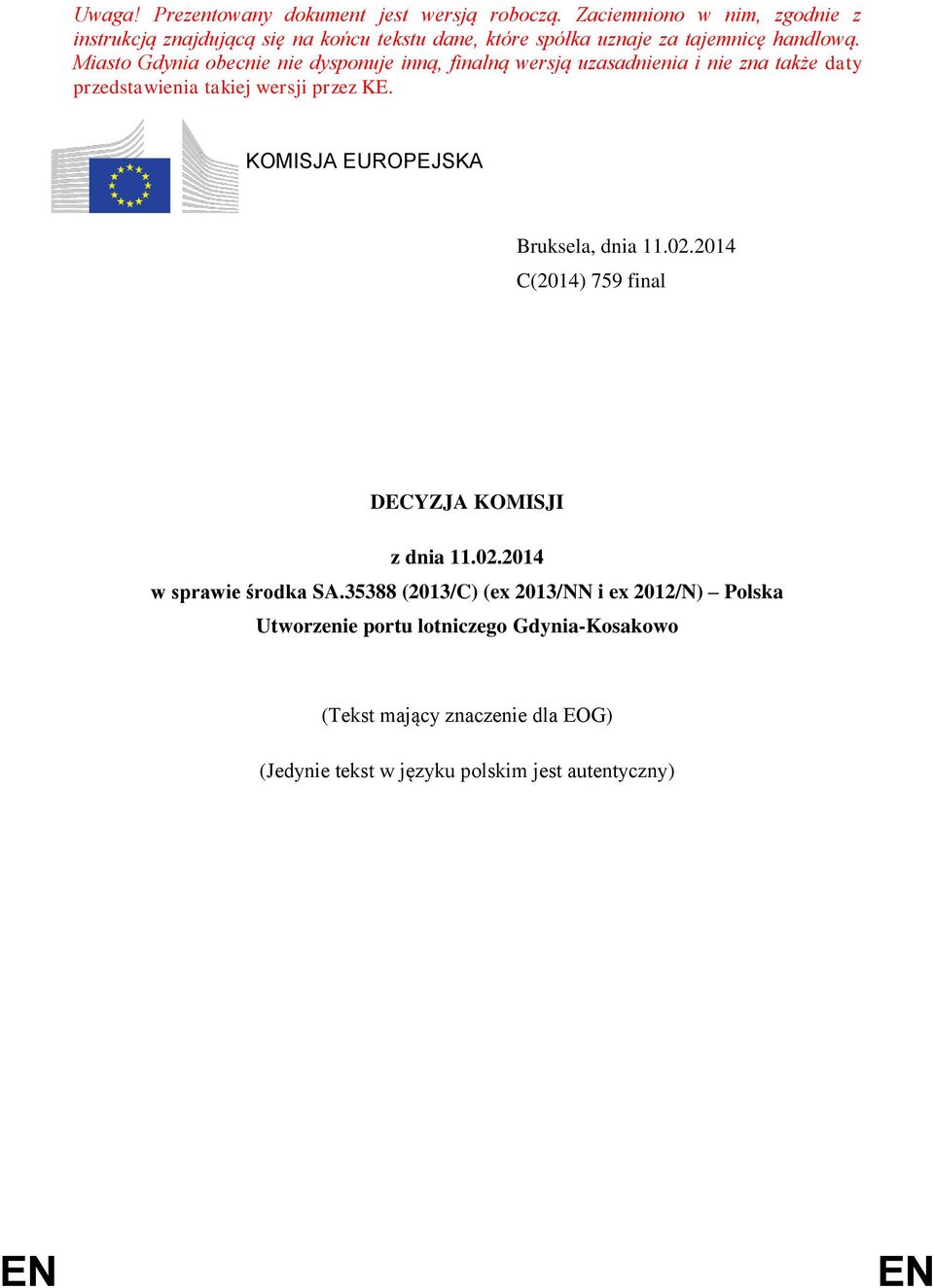 Uwaga! Prezentowany dokument jest wersją roboczą. Zaciemniono w nim, zgodnie z instrukcją znajdującą się na końcu tekstu dane, które spółka uznaje za tajemnicę handlową. Miasto Gdynia obecnie nie dysponuje inną, finalną wersją uzasadnienia i nie zna także daty przedstawienia takiej wersji przez KE.

KOMISJA EUROPEJSKA

Bruksela, dnia 11.02.2014
C(2014) 759 final

DECYZJA KOMISJI

z dnia 11.02.2014
w sprawie środka SA.35388 (2013/C) (ex 2013/NN i ex 2012/N) – Polska
Utworzenie portu lotniczego Gdynia-Kosakowo

(Tekst mający znaczenie dla EOG)

(Jedynie tekst w języku polskim jest autentyczny)

EN EN